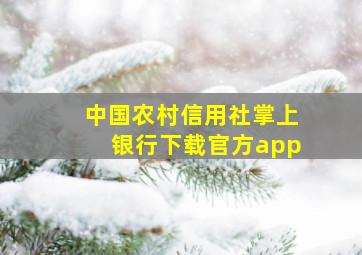 中国农村信用社掌上银行下载官方app